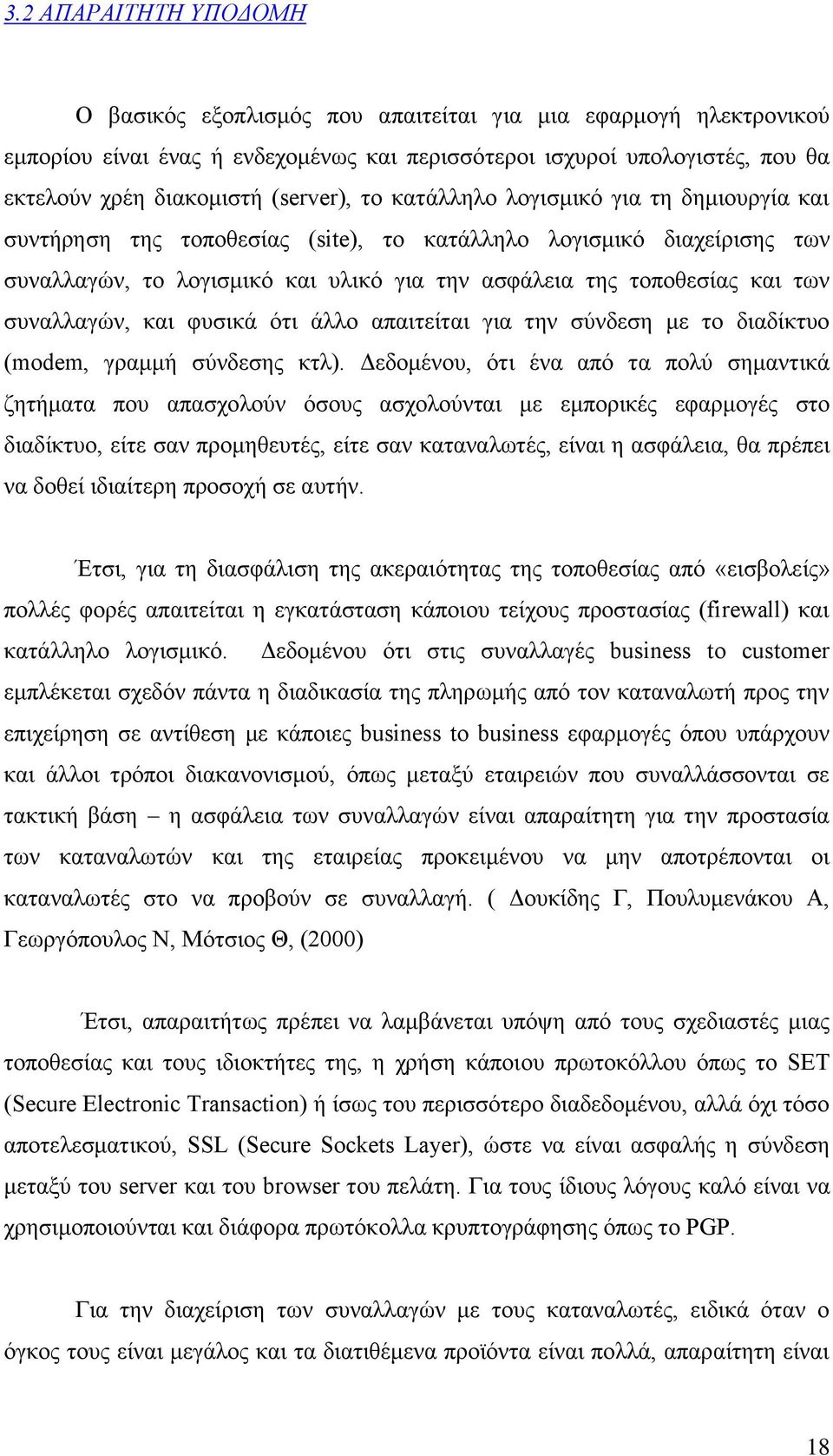 3.2 ΑΠΑΡΑΙΤΗΤΗ ΥΠΟΔΟΜΗ

Ο βασικός εξοπλισμός που απαιτείται για μια εφαρμογή ηλεκτρονικού εμπορίου είναι ένας ή ενδεχομένως και περισσότεροι ισχυροί υπολογιστές, που θα εκτελούν χρέη διακομιστή (server), το κατάλληλο λογισμικό για τη δημιουργία και συντήρηση της τοποθεσίας (site), το κατάλληλο λογισμικό διαχείρισης των συναλλαγών, το λογισμικό και υλικό για την ασφάλεια της τοποθεσίας και των συναλλαγών, και φυσικά ότι άλλο απαιτείται για την σύνδεση με το διαδίκτυο (modem, γραμμή σύνδεσης κτλ). Δεδομένου, ότι ένα από τα πολύ σημαντικά ζητήματα που απασχολούν όσους ασχολούνται με εμπορικές εφαρμογές στο διαδίκτυο, είτε σαν προμηθευτές, είτε σαν καταναλωτές, είναι η ασφάλεια, θα πρέπει να δοθεί ιδιαίτερη προσοχή σε αυτήν.

Έτσι, για τη διασφάλιση της ακεραιότητας της τοποθεσίας από «εισβολείς» πολλές φορές απαιτείται η εγκατάσταση κάποιου τείχους προστασίας (firewall) και κατάλληλο λογισμικό. Δεδομένου ότι στις συναλλαγές business to customer εμπλέκεται σχεδόν πάντα η διαδικασία της πληρωμής από τον καταναλωτή προς την επιχείρηση σε αντίθεση με κάποιες business to business εφαρμογές όπου υπάρχουν και άλλοι τρόποι διακανονισμού, όπως μεταξύ εταιρειών που συναλλάσσονται σε τακτική βάση – η ασφάλεια των συναλλαγών είναι απαραίτητη για την προστασία των καταναλωτών και της εταιρείας προκειμένου να μην αποτρέπονται οι καταναλωτές στο να προβούν σε συναλλαγή. ( Δουκίδης Γ, Πουλυμενάκου Α, Γεωργόπουλος Ν, Μότσιος Θ, (2000)

Έτσι, απαραιτήτως πρέπει να λαμβάνεται υπόψη από τους σχεδιαστές μιας τοποθεσίας και τους ιδιοκτήτες της, η χρήση κάποιου πρωτοκόλλου όπως το SET (Secure Electronic Transaction) ή ίσως του περισσότερο διαδεδομένου, αλλά όχι τόσο αποτελεσματικού, SSL (Secure Sockets Layer), ώστε να είναι ασφαλής η σύνδεση μεταξύ του server και του browser του πελάτη. Για τους ίδιους λόγους καλό είναι να χρησιμοποιούνται και διάφορα πρωτόκολλα κρυπτογράφησης όπως το PGP.

Για την διαχείριση των συναλλαγών με τους καταναλωτές, ειδικά όταν ο όγκος τους είναι μεγάλος και τα διατιθέμενα προϊόντα είναι πολλά, απαραίτητη είναι

18